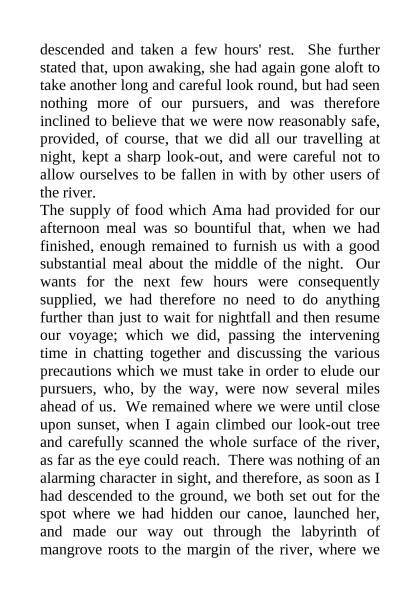 descended and taken a few hours' rest. She further stated that, upon awaking, she had again gone aloft to take another long and careful look round, but had seen nothing more of our pursuers, and was therefore inclined to believe that we were now reasonably safe, provided, of course, that we did all our travelling at night, kept a sharp look-out, and were careful not to allow ourselves to be fallen in with by other users of the river.
The supply of food which Ama had provided for our afternoon meal was so bountiful that, when we had finished, enough remained to furnish us with a good substantial meal about the middle of the night. Our wants for the next few hours were consequently supplied, we had therefore no need to do anything further than just to wait for nightfall and then resume our voyage; which we did, passing the intervening time in chatting together and discussing the various precautions which we must take in order to elude our pursuers, who, by the way, were now several miles ahead of us. We remained where we were until close upon sunset, when I again climbed our look-out tree and carefully scanned the whole surface of the river, as far as the eye could reach. There was nothing of an alarming character in sight, and therefore, as soon as I had descended to the ground, we both set out for the spot where we had hidden our canoe, launched her, and made our way out through the labyrinth of mangrove roots to the margin of the river, where we